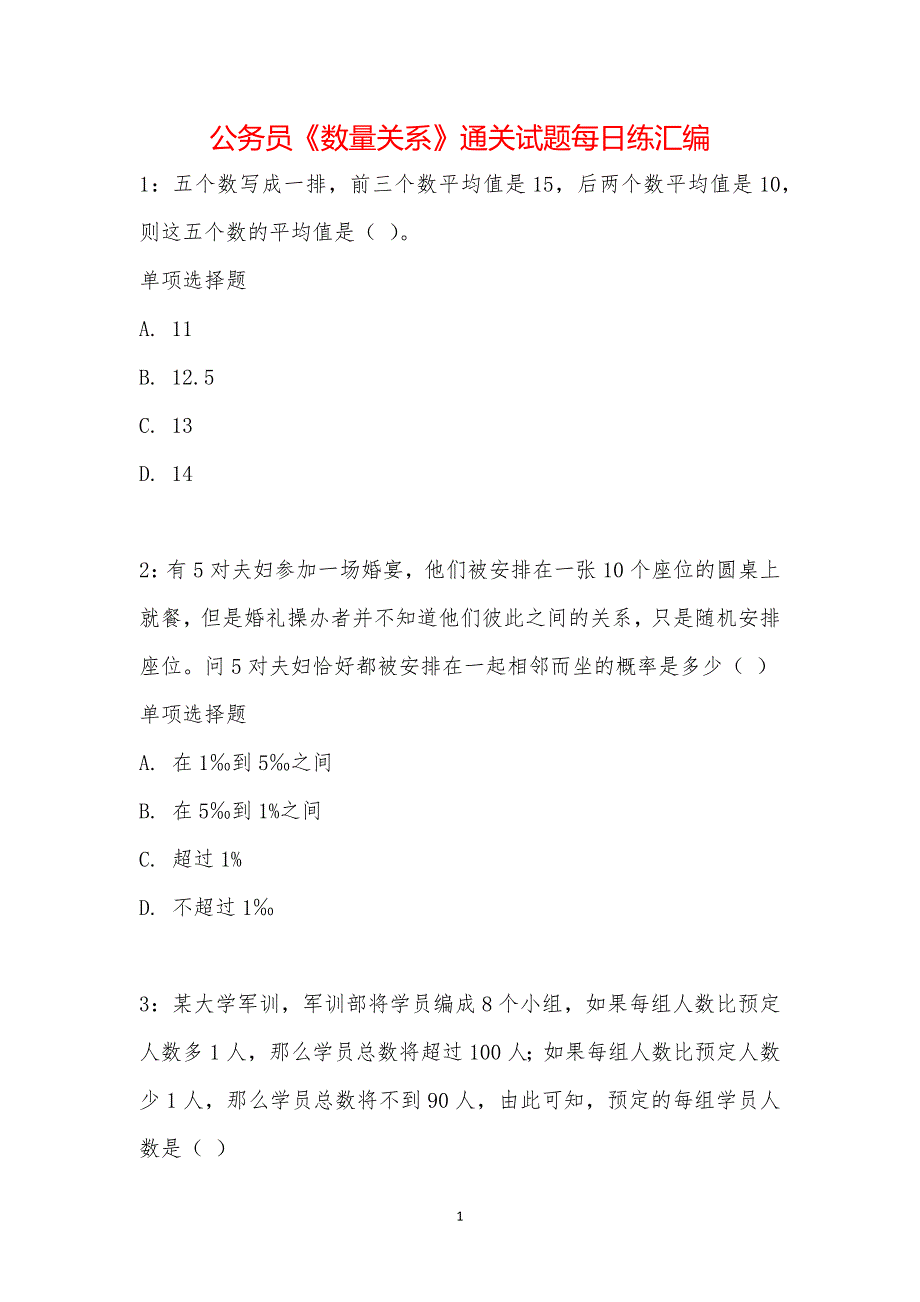 公务员《数量关系》通关试题每日练汇编

1：五个数写成一排，前三个数平均值是15，后两个数平均值是10，则这五个数的平均值是（ ）。

单项选择题

A. 11

B. 12.5

C. 13

D. 14

2：有5对夫妇参加一场婚宴，他们被安排在一张10个座位的圆桌上就餐，但是婚礼操办者并不知道他们彼此之间的关系，只是随机安排座位。问5对夫妇恰好都被安排在一起相邻而坐的概率是多少（ ）

单项选择题

A. 在1‰到5‰之间

B. 在5‰到1%之间

C. 超过1%

D. 不超过1‰

3：某大学军训，军训部将学员编成8个小组，如果每组人数比预定人数多1人，那么学员总数将超过100人；如果每组人数比预定人数少1人，那么学员总数将不到90人，由此可知，预定的每组学员人数是（ ）

1